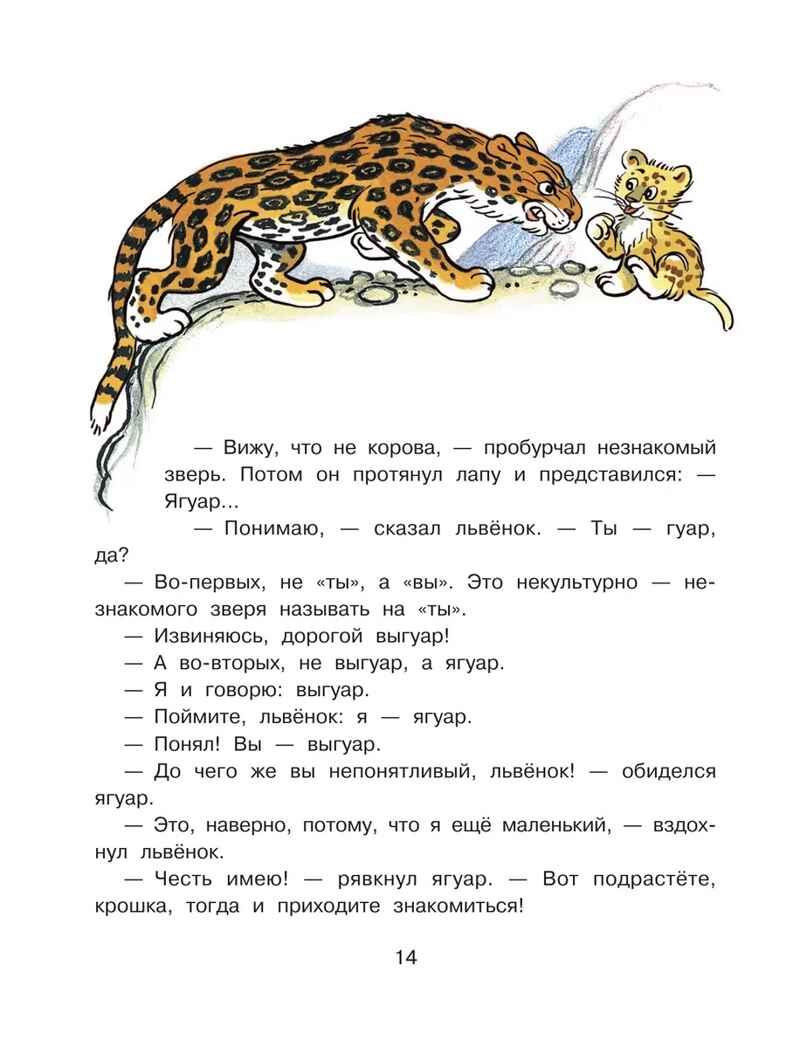 — Вижу, что не корова, — пробурчал незнакомый зверь. Потом он протянул лапу и представился: — Ягуар...

— Понимаю, — сказал львёнок. — Ты — гуар, да?

— Во-первых, не «ты», а «вы». Это некультурно — незнакомого зверя называть на «ты».

— Извиняюсь, дорогой выгуар!

— А во-вторых, не выгуар, а ягуар.

— Я и говорю: выгуар.

— Поймите, львёнок: я — ягуар.

— Понял! Вы — выгуар.

— До чего же вы непонятливый, львёнок! — обиделся ягуар.

— Это, наверно, потому, что я ещё маленький, — вздохнул львёнок.

— Честь имею! — рявкнул ягуар. — Вот подрастёте, крошка, тогда и приходите знакомиться!

14